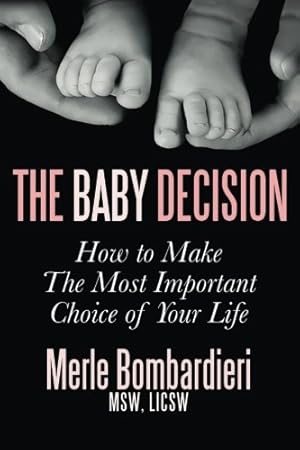 THE BABY DECISION

How to Make The Most Important Choice of Your Life

Merle Bombardieri
MSW, LICSW